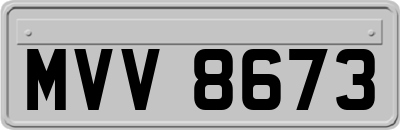 MVV 8673